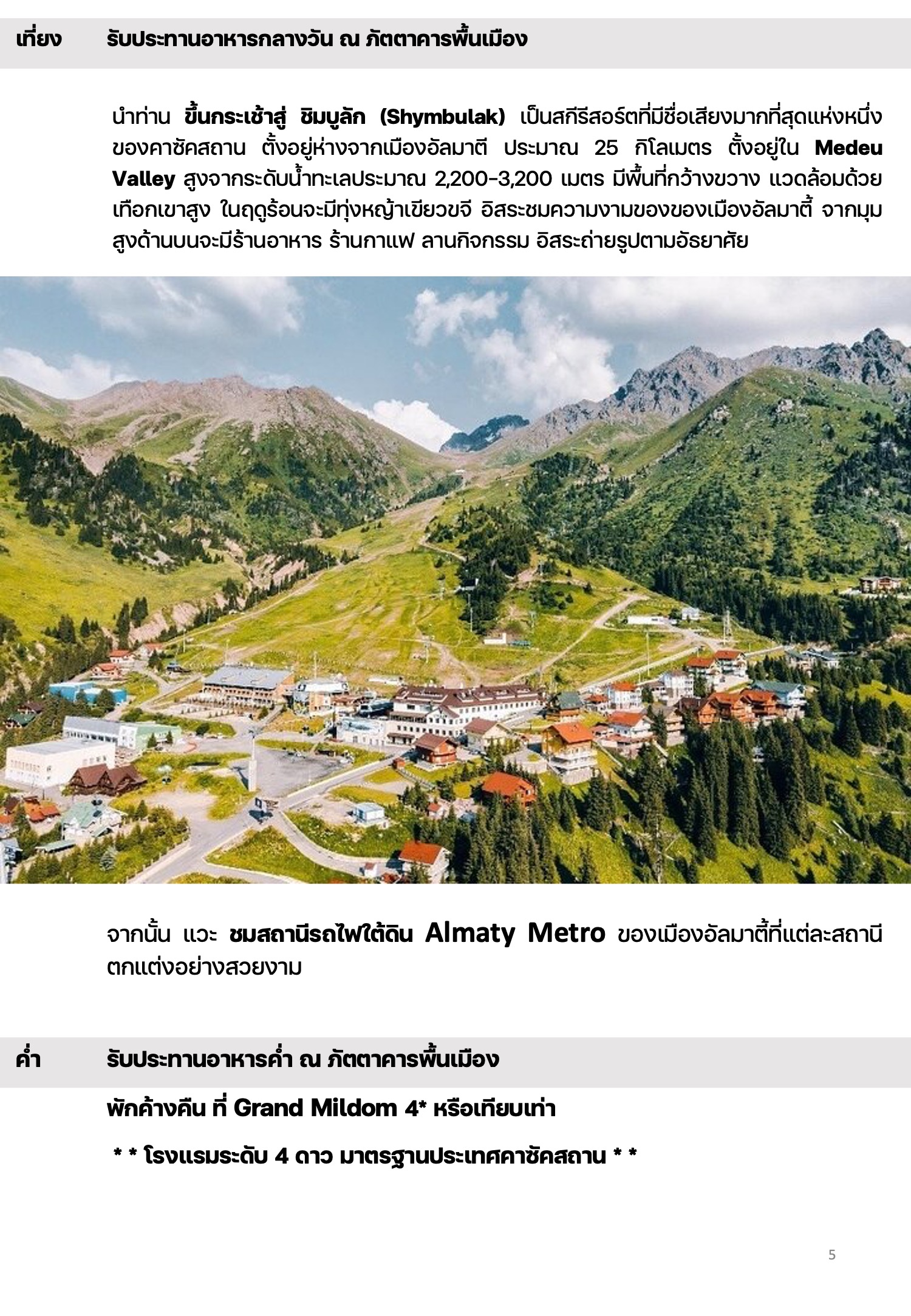 เที่ยง รับประทานอาหารกลางวัน ณ ภัตตาคารพื้นเมือง

นำท่าน ขึ้นกระเช้าสู่ ชิมบูลัก (Shymbulak) เป็นสกีรีสอร์ตที่มีชื่อเสียงมากที่สุดแห่งหนึ่งของคาซัคสถาน ตั้งอยู่ห่างจากเมืองอัลมาตี ประมาณ 25 กิโลเมตร ตั้งอยู่ใน Medeu Valley สูงจากระดับน้ำทะเลประมาณ 2,200-3,200 เมตร มีพื้นที่กว้างขวาง แวดล้อมด้วยเทือกเขาสูง ในฤดูร้อนจะมีทุ่งหญ้าเขียวขจี อิสระชมความงามของของเมืองอัลมาตี้ จากมุมสูงด้านบนจะมีร้านอาหาร ร้านกาแฟ ลานกิจกรรม อิสระถ่ายรูปตามอัธยาศัย

จากนั้น แวะ ชมสถานีรถไฟใต้ดิน Almaty Metro ของเมืองอัลมาตี้ที่แต่ละสถานีตกแต่งอย่างสวยงาม

ค่ำ รับประทานอาหารค่ำ ณ ภัตตาคารพื้นเมือง

พักค้างคืน ที่ Grand Mildom 4* หรือเทียบเท่า

* * โรงแรมระดับ 4 ดาว มาตรฐานประเทศคาซัคสถาน * *

5